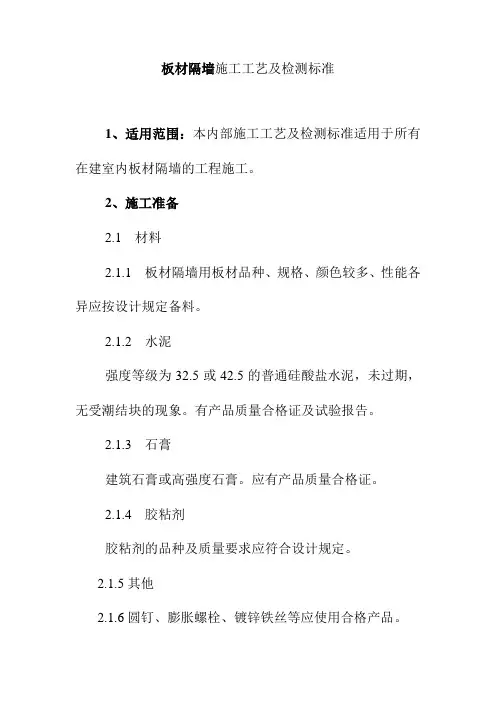 板材隔墙施工工艺及检测标准

1、适用范围：本内部施工工艺及检测标准适用于所有在建室内板材隔墙的工程施工。

2、施工准备

2.1 材料

2.1.1 板材隔墙用板材品种、规格、颜色较多、性能各异应按设计规定备料。

2.1.2 水泥

强度等级为 32.5 或 42.5 的普通硅酸盐水泥，未过期，无受潮结块的现象。有产品质量合格证及试验报告。

2.1.3 石膏

建筑石膏或高强度石膏。应有产品质量合格证。

2.1.4 胶粘剂

胶粘剂的品种及质量要求应符合设计规定。

2.1.5 其他

2.1.6 圆钉、膨胀螺栓、镀锌铁丝等应使用合格产品。